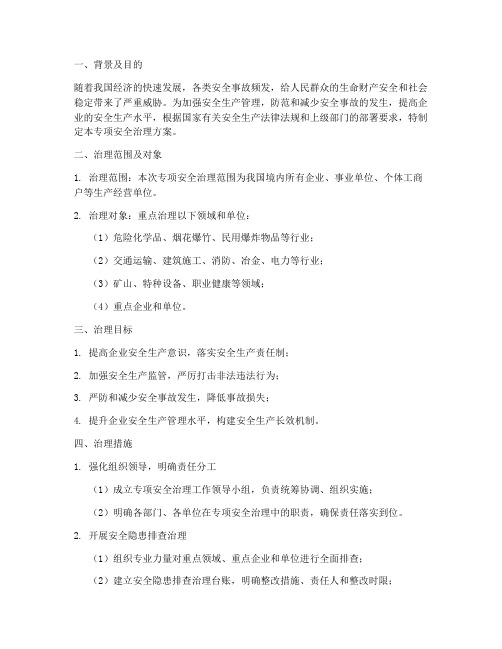 一、背景及目的

随着我国经济的快速发展，各类安全事故频发，给人民群众的生命财产安全和社会稳定带来了严重威胁。为加强安全生产管理，防范和减少安全事故的发生，提高企业的安全生产水平，根据国家有关安全生产法律法规和上级部门的部署要求，特制定本专项安全治理方案。

二、治理范围及对象

1. 治理范围：本次专项安全治理范围为我国境内所有企业、事业单位、个体工商户等生产经营单位。

2. 治理对象：重点治理以下领域和单位：

（1）危险化学品、烟花爆竹、民用爆炸物品等行业；

（2）交通运输、建筑施工、消防、冶金、电力等行业；

（3）矿山、特种设备、职业健康等领域；

（4）重点企业和单位。

三、治理目标

1. 提高企业安全生产意识，落实安全生产责任制；

2. 加强安全生产监管，严厉打击非法违法行为；

3. 严防和减少安全事故发生，降低事故损失；

4. 提升企业安全生产管理水平，构建安全生产长效机制。

四、治理措施

1. 强化组织领导，明确责任分工

（1）成立专项安全治理工作领导小组，负责统筹协调、组织实施；

（2）明确各部门、各单位在专项安全治理中的职责，确保责任落实到位。

2. 开展安全隐患排查治理

（1）组织专业力量对重点领域、重点企业和单位进行全面排查；

（2）建立安全隐患排查治理台账，明确整改措施、责任人和整改时限；